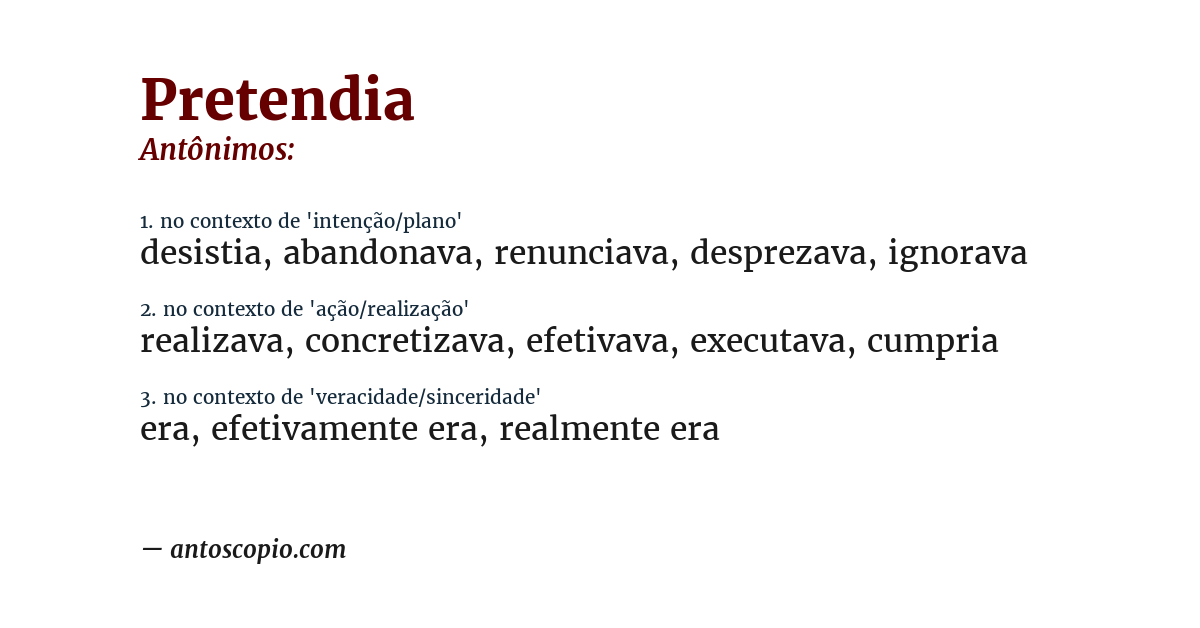 Pretendia
Antônimos:

1. no contexto de 'intenção/plano'
desistia, abandonava, renunciava, desprezava, ignorava

2. no contexto de 'ação/realização'
realizava, concretizava, efetivava, executava, cumpria

3. no contexto de 'veracidade/sinceridade'
era, efetivamente era, realmente era

— antoscopio.com